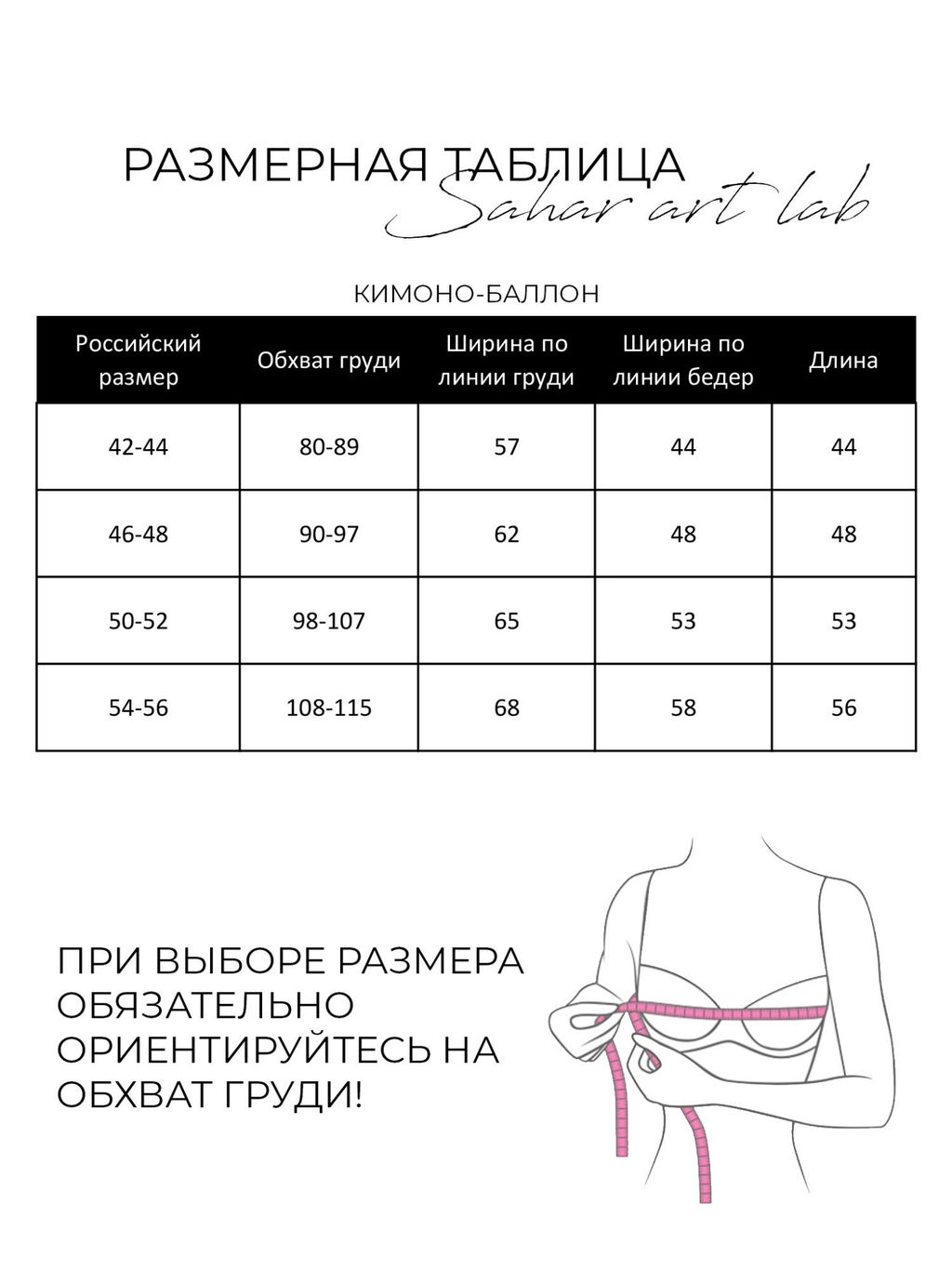 РАЗМЕРНАЯ ТАБЛИЦА
Sahar art lab

КИМОНО-БАЛЛОН

| Российский размер | Обхват груди | Ширина по линии груди | Ширина по линии бедер | Длина |
|---|---|---|---|---|
| 42-44 | 80-89 | 57 | 44 | 44 |
| 46-48 | 90-97 | 62 | 48 | 48 |
| 50-52 | 98-107 | 65 | 53 | 53 |
| 54-56 | 108-115 | 68 | 58 | 56 |

ПРИ ВЫБОРЕ РАЗМЕРА ОБЯЗАТЕЛЬНО ОРИЕНТИРУЙТЕСЬ НА ОБХВАТ ГРУДИ!